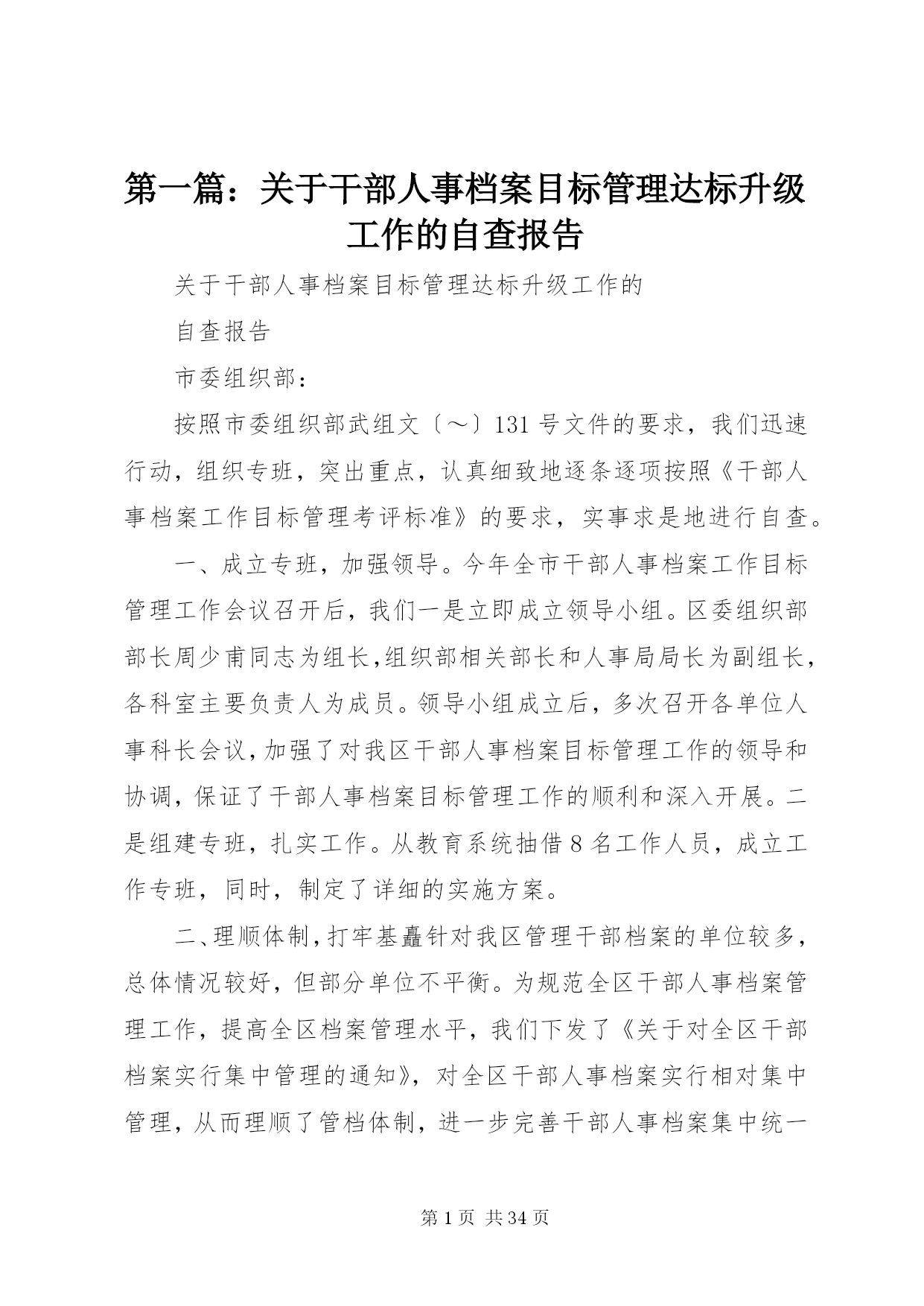 第一篇：关于干部人事档案目标管理达标升级工作的自查报告

关于干部人事档案目标管理达标升级工作的

自查报告

市委组织部：

按照市委组织部武组文〔～〕131号文件的要求，我们迅速行动，组织专班，突出重点，认真细致地逐条逐项按照《干部人事档案工作目标管理考评标准》的要求，实事求是地进行自查。

一、成立专班，加强领导。今年全市干部人事档案工作目标管理工作会议召开后，我们一是立即成立领导小组。区委组织部部长周少甫同志为组长,组织部相关部长和人事局局长为副组长，各科室主要负责人为成员。领导小组成立后，多次召开各单位人事科长会议,加强了对我区干部人事档案目标管理工作的领导和协调，保证了干部人事档案目标管理工作的顺利和深入开展。二是组建专班，扎实工作。从教育系统抽借8名工作人员，成立工作专班，同时，制定了详细的实施方案。

二、理顺体制，打牢基矗针对我区管理干部档案的单位较多，总体情况较好，但部分单位不平衡。为规范全区干部人事档案管理工作，提高全区档案管理水平，我们下发了《关于对全区干部档案实行集中管理的通知》，对全区干部人事档案实行相对集中管理，从而理顺了管档体制，进一步完善干部人事档案集中统一

第1页 共34页